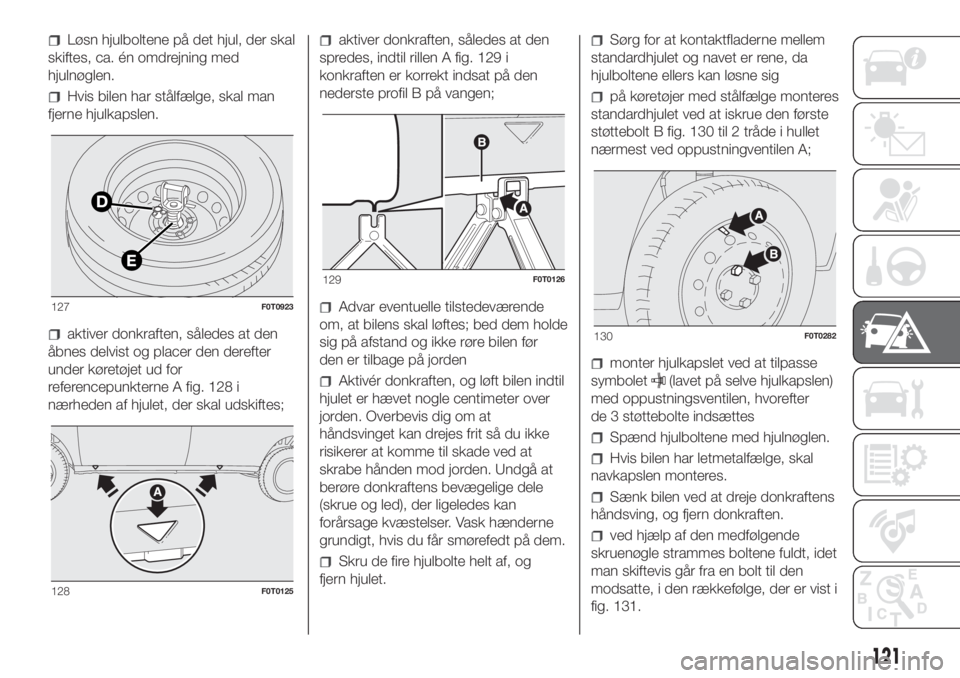 Løsn hjulboltene på det hjul, der skal skiftes, ca. én omdrejning med hjulnøglen.

Hvis bilen har stålfælge, skal man fjerne hjulkapslen.

D

E

127 F0T0923

aktiver donkraften, således at den åbnes delvist og placer den derefter under køretøjet ud for referencepunkterne A fig. 128 i nærheden af hjulet, der skal udskiftes;

A

128 F0T0125

aktiver donkraften, således at den spredes, indtil rillen A fig. 129 i konkraften er korrekt indsat på den nederste profil B på vangen;

B

A

129 F0T0126

Advar eventuelle tilstedeværende om, at bilens skal løftes; bed dem holde sig på afstand og ikke røre bilen før den er tilbage på jorden

Aktivér donkraften, og løft bilen indtil hjulet er hævet nogle centimeter over jorden. Overbevis dig om at håndsvinget kan drejes frit så du ikke risikerer at komme til skade ved at skrabe hånden mod jorden. Undgå at berøre donkraftens bevægelige dele (skrue og led), der ligeledes kan forårsage kvæstelser. Vask hænderne grundigt, hvis du får smørefedt på dem.

Skru de fire hjulbolte helt af, og fjern hjulet.

Sørg for at kontaktfladerne mellem standardhjulet og navet er rene, da hjulboltene ellers kan løsne sig

på køretøjer med stålfælge monteres standardhjulet ved at iskrue den første støttebolt B fig. 130 til 2 tråde i hullet nærmest ved oppustningventilen A;

A

B

130 F0T0282

monter hjulkapslet ved at tilpasse symbolet (lavet på selve hjulkapslen) med oppustningsventilen, hvorefter de 3 støttebolte indsættes

Spænd hjulboltene med hjulnøglen.

Hvis bilen har letmetalfælge, skal navkapslen monteres.

Sænk bilen ved at dreje donkraftens håndsving, og fjern donkraften.

ved hjælp af den medfølgende skruenøgle strammes boltene fuldt, idet man skiftevis går fra en bolt til den modsatte, i den rækkefølge, der er vist i fig. 131.

121

carmanualsonline.info